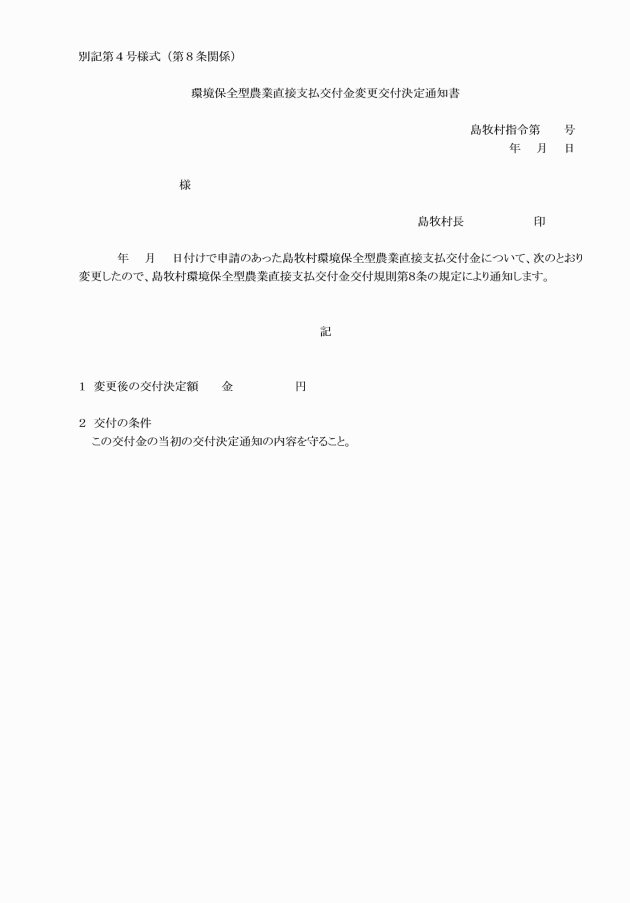 別記第４号様式（第８条関係）

環境保全型農業直接支払交付金変更交付決定通知書

島牧村指令第　　号
年　月　日

様

島牧村長　　　　　　印

年　月　日付けで申請のあった島牧村環境保全型農業直接支払交付金について、次のとおり変更したので、島牧村環境保全型農業直接支払交付金交付規則第8条の規定により通知します。

記

1　変更後の交付決定額　　金　　　　　円

2　交付の条件
この交付金の当初の交付決定通知の内容を守ること。